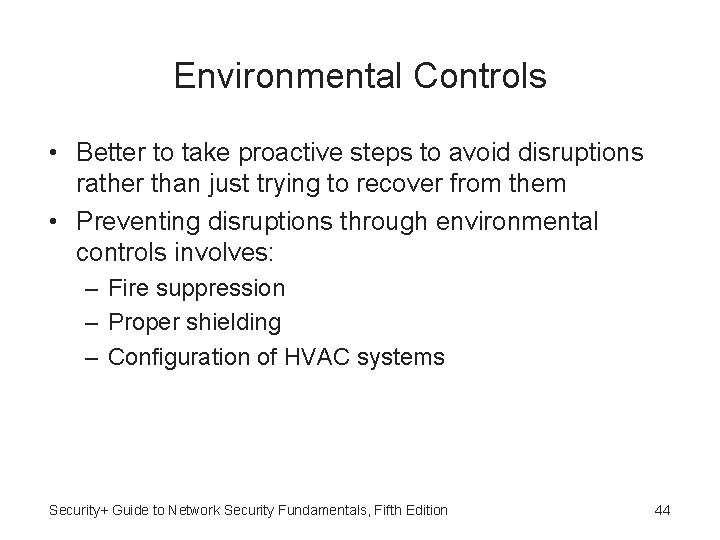 Environmental Controls

• Better to take proactive steps to avoid disruptions rather than just trying to recover from them
• Preventing disruptions through environmental controls involves:
– Fire suppression
– Proper shielding
– Configuration of HVAC systems

Security+ Guide to Network Security Fundamentals, Fifth Edition

44